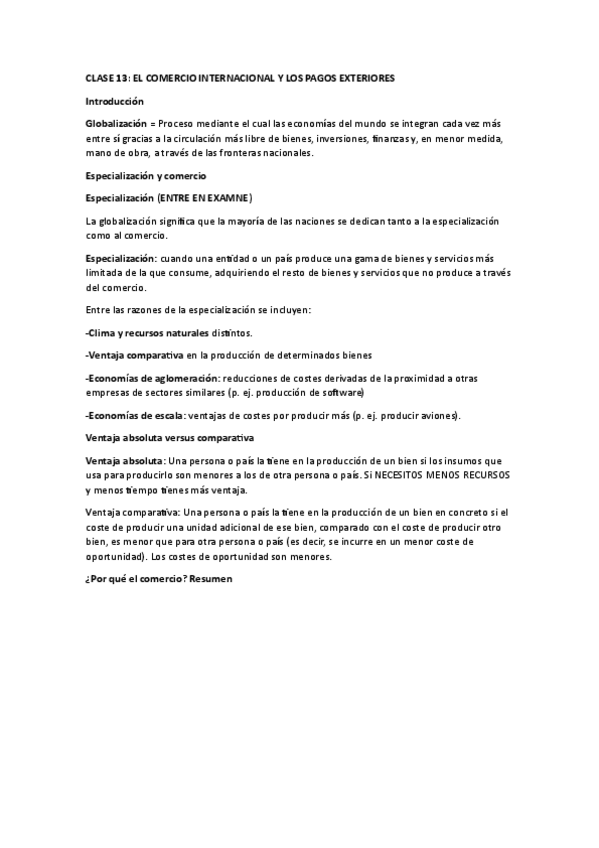 CLASE 13: EL COMERCIO INTERNACIONAL Y LOS PAGOS EXTERIORES

Introducción

Globalización = Proceso mediante el cual las economías del mundo se integran cada vez más entre sí gracias a la circulación más libre de bienes, inversiones, finanzas y, en menor medida, mano de obra, a través de las fronteras nacionales.

Especialización y comercio

Especialización (ENTRE EN EXAMNE)

La globalización significa que la mayoría de las naciones se dedican tanto a la especialización como al comercio.

Especialización: cuando una entidad o un país produce una gama de bienes y servicios más limitada de la que consume, adquiriendo el resto de bienes y servicios que no produce a través del comercio.

Entre las razones de la especialización se incluyen:

-Clima y recursos naturales distintos.

-Ventaja comparativa en la producción de determinados bienes

-Economías de aglomeración: reducciones de costes derivadas de la proximidad a otras empresas de sectores similares (p. ej. producción de software)

-Economías de escala: ventajas de costes por producir más (p. ej. producir aviones).

Ventaja absoluta versus comparativa

Ventaja absoluta: Una persona o país la tiene en la producción de un bien si los insumos que usa para producirlo son menores a los de otra persona o país. Si NECESITOS MENOS RECURSOS y menos tiempo tienes más ventaja.

Ventaja comparativa: Una persona o país la tiene en la producción de un bien en concreto si el coste de producir una unidad adicional de ese bien, comparado con el coste de producir otro bien, es menor que para otra persona o país (es decir, se incurre en un menor coste de oportunidad). Los costes de oportunidad son menores.

¿Por qué el comercio? Resumen